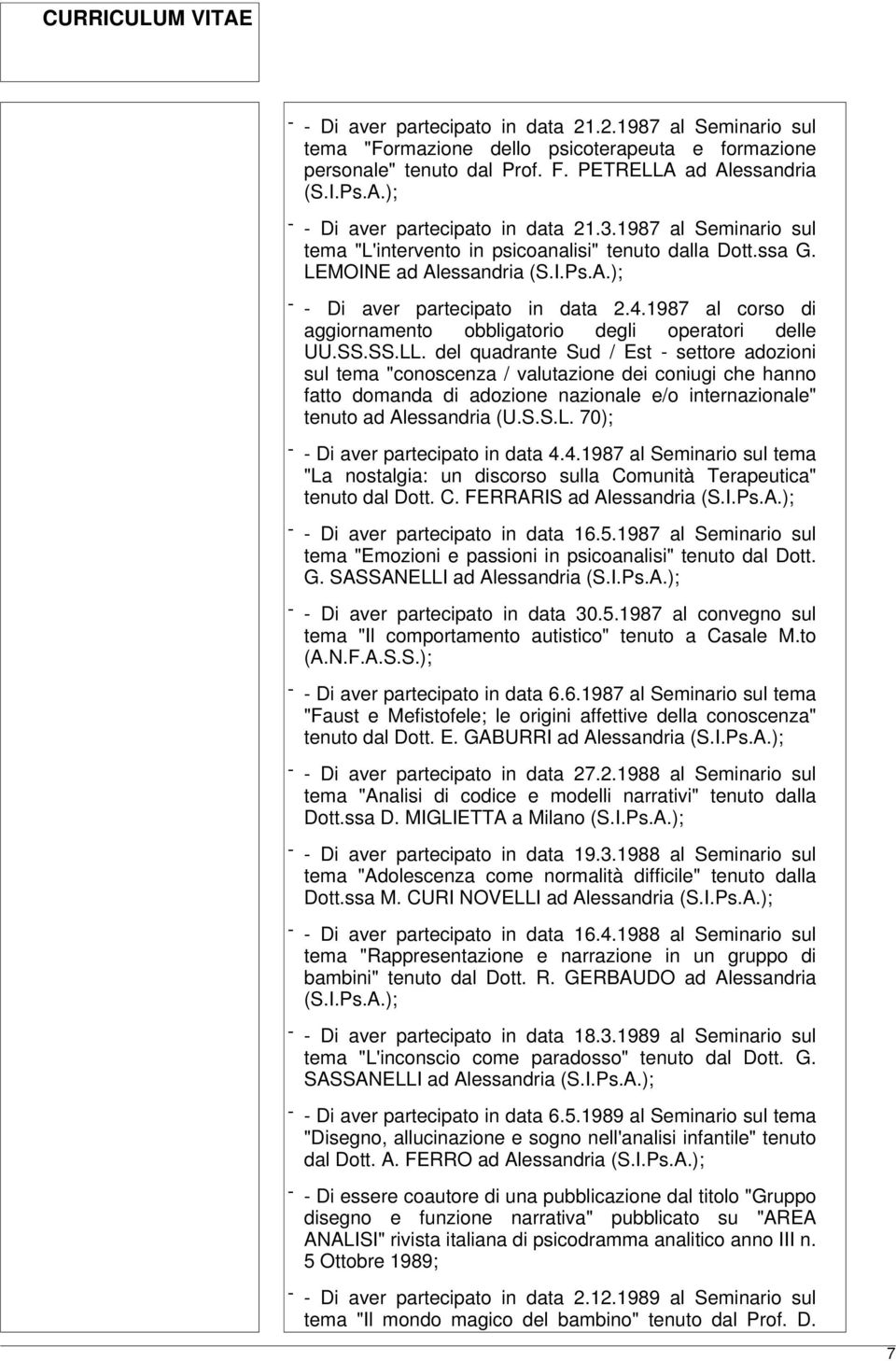 CURRICULUM VITAE

- - Di aver partecipato in data 21.2.1987 al Seminario sul tema "Formazione dello psicoterapeuta e formazione personale" tenuto dal Prof. F. PETRELLA ad Alessandria (S.I.Ps.A.);

- - Di aver partecipato in data 21.3.1987 al Seminario sul tema "L'intervento in psicoanalisi" tenuto dalla Dott.ssa G. LEMOINE ad Alessandria (S.I.Ps.A.);

- - Di aver partecipato in data 2.4.1987 al corso di aggiornamento obbligatorio degli operatori delle UU.SS.SS.LL. del quadrante Sud / Est - settore adozioni sul tema "conoscenza / valutazione dei coniugi che hanno fatto domanda di adozione nazionale e/o internazionale" tenuto ad Alessandria (U.S.S.L. 70);

- - Di aver partecipato in data 4.4.1987 al Seminario sul tema "La nostalgia: un discorso sulla Comunità Terapeutica" tenuto dal Dott. C. FERRARIS ad Alessandria (S.I.Ps.A.);

- - Di aver partecipato in data 16.5.1987 al Seminario sul tema "Emozioni e passioni in psicoanalisi" tenuto dal Dott. G. SASSANELLI ad Alessandria (S.I.Ps.A.);

- - Di aver partecipato in data 30.5.1987 al convegno sul tema "Il comportamento autistico" tenuto a Casale M.to (A.N.F.A.S.S.);

- - Di aver partecipato in data 6.6.1987 al Seminario sul tema "Faust e Mefistofele; le origini affettive della conoscenza" tenuto dal Dott. E. GABURRI ad Alessandria (S.I.Ps.A.);

- - Di aver partecipato in data 27.2.1988 al Seminario sul tema "Analisi di codice e modelli narrativi" tenuto dalla Dott.ssa D. MIGLIETTA a Milano (S.I.Ps.A.);

- - Di aver partecipato in data 19.3.1988 al Seminario sul tema "Adolescenza come normalità difficile" tenuto dalla Dott.ssa M. CURI NOVELLI ad Alessandria (S.I.Ps.A.);

- - Di aver partecipato in data 16.4.1988 al Seminario sul tema "Rappresentazione e narrazione in un gruppo di bambini" tenuto dal Dott. R. GERBAUDO ad Alessandria (S.I.Ps.A.);

- - Di aver partecipato in data 18.3.1989 al Seminario sul tema "L'inconscio come paradosso" tenuto dal Dott. G. SASSANELLI ad Alessandria (S.I.Ps.A.);

- - Di aver partecipato in data 6.5.1989 al Seminario sul tema "Disegno, allucinazione e sogno nell'analisi infantile" tenuto dal Dott. A. FERRO ad Alessandria (S.I.Ps.A.);

- - Di essere coautore di una pubblicazione dal titolo "Gruppo disegno e funzione narrativa" pubblicato su "AREA ANALISI" rivista italiana di psicodramma analitico anno III n. 5 Ottobre 1989;

- - Di aver partecipato in data 2.12.1989 al Seminario sul tema "Il mondo magico del bambino" tenuto dal Prof. D.

7